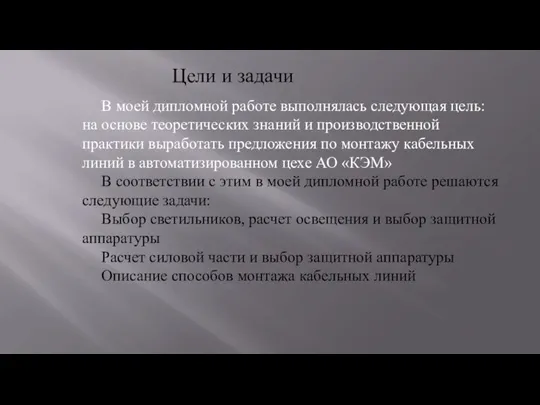 Цели и задачи

В моей дипломной работе выполнялась следующая цель: на основе теоретических знаний и производственной практики выработать предложения по монтажу кабельных линий в автоматизированном цехе АО «КЭМ»

В соответствии с этим в моей дипломной работе решаются следующие задачи:

Выбор светильников, расчет освещения и выбор защитной аппаратуры

Расчет силовой части и выбор защитной аппаратуры

Описание способов монтажа кабельных линий